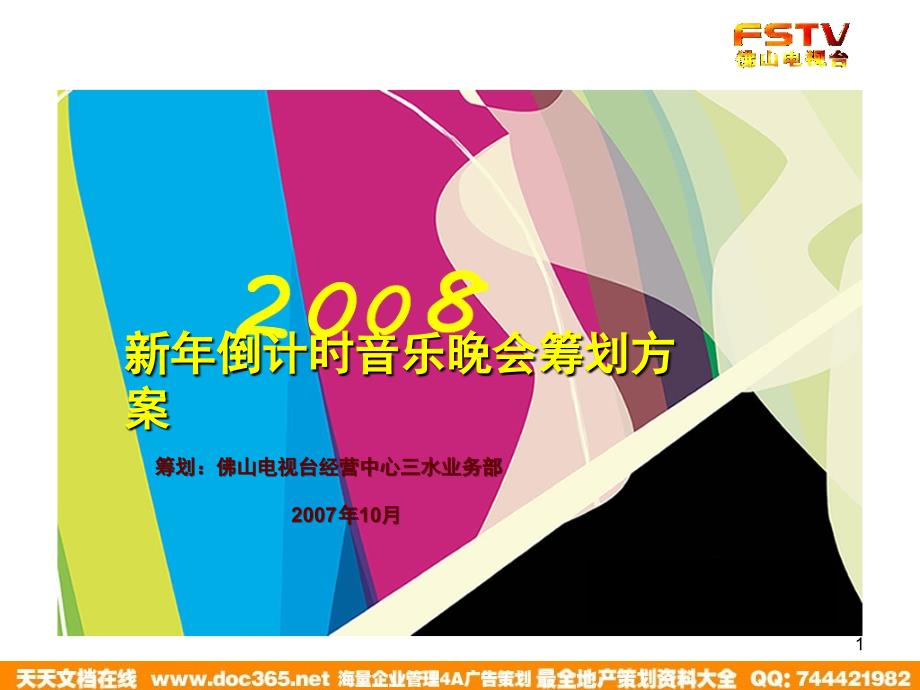 FSTV
佛山电视台

2008
新年倒计时音乐晚会筹划方案

筹划：佛山电视台经营中心三水业务部

2007年10月

1

天天文档在线 www.doc365.net 海量企业管理4A广告策划 最全地产策划资料大全 QQ: 744421982